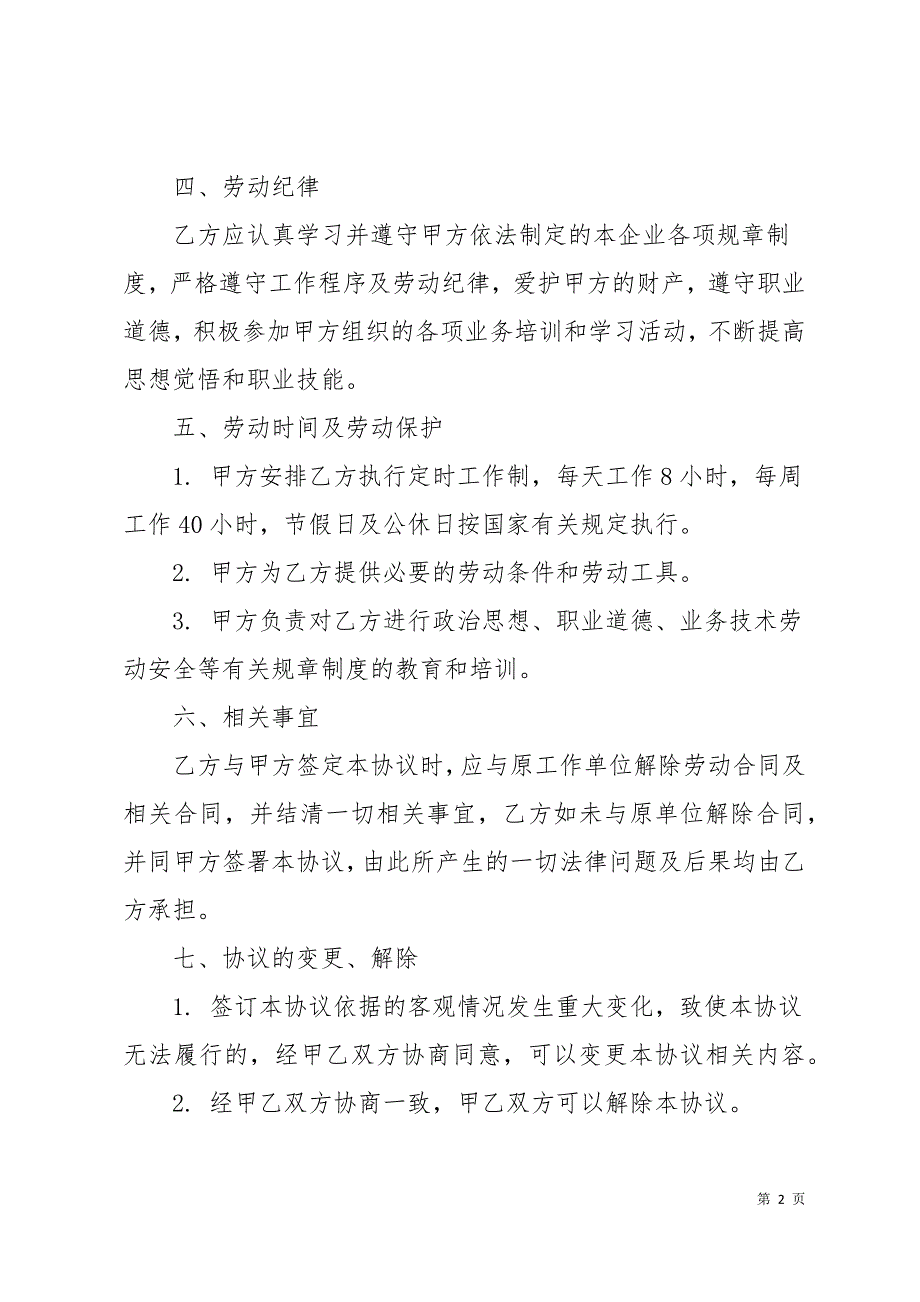 四、劳动纪律

乙方应认真学习并遵守甲方依法制定的本企业各项规章制度，严格遵守工作程序及劳动纪律，爱护甲方的财产，遵守职业道德，积极参加甲方组织的各项业务培训和学习活动，不断提高思想觉悟和职业技能。

五、劳动时间及劳动保护

1. 甲方安排乙方执行定时工作制，每天工作 8 小时，每周工作 40 小时，节假日及公休日按国家有关规定执行。

2. 甲方为乙方提供必要的劳动条件和劳动工具。

3. 甲方负责对乙方进行政治思想、职业道德、业务技术劳动安全等有关规章制度的教育和培训。

六、相关事宜

乙方与甲方签定本协议时，应与原工作单位解除劳动合同及相关合同，并结清一切相关事宜，乙方如未与原单位解除合同，并同甲方签署本协议，由此所产生的一切法律问题及后果均由乙方承担。

七、协议的变更、解除

1. 签订本协议依据的客观情况发生重大变化，致使本协议无法履行的，经甲乙双方协商同意，可以变更本协议相关内容。

2. 经甲乙双方协商一致，甲乙双方可以解除本协议。

第 2 页